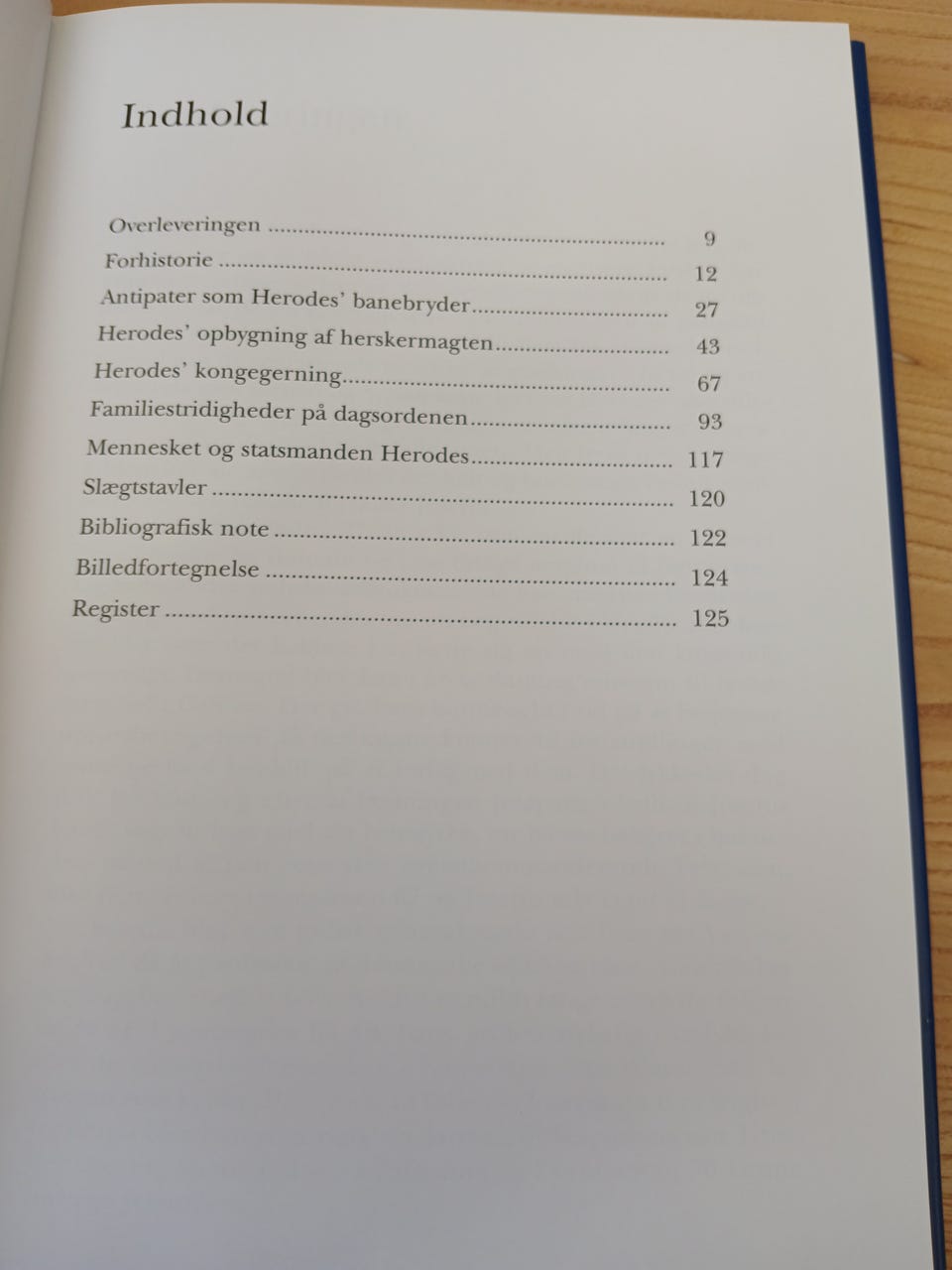 Indhold

Overleveringen 9
Forhistorie 12
Antipater som Herodes' banebryder 27
Herodes' opbygning af herskermagten 43
Herodes' kongegerning 67
Familiestridigheder på dagsordenen 93
Mennesket og statsmanden Herodes 117
Slægtstavler 120
Bibliografisk note 122
Billedfortegnelse 124
Register 125